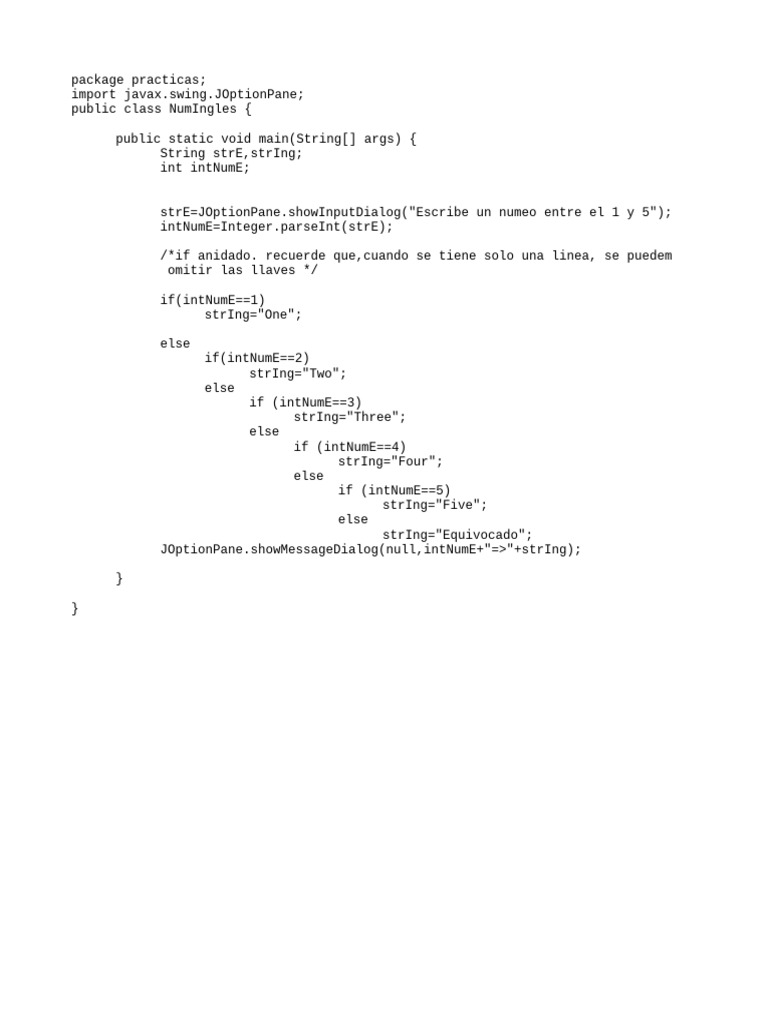 package practicas;
import javax.swing.JOptionPane;
public class NumIngles {

public static void main(String[] args) {
String strE,strIng;
int intNumE;

strE=JOptionPane.showInputDialog("Escribe un numeo entre el 1 y 5");
intNumE=Integer.parseInt(strE);

/*if anidado. recuerde que,cuando se tiene solo una linea, se puedem omitir las llaves */

if(intNumE==1)
strIng="One";

else
if(intNumE==2)
strIng="Two";
else
if (intNumE==3)
strIng="Three";
else
if (intNumE==4)
strIng="Four";
else
if (intNumE==5)
strIng="Five";
else
strIng="Equivocado";
JOptionPane.showMessageDialog(null,intNumE+"=>"+strIng);

}

}